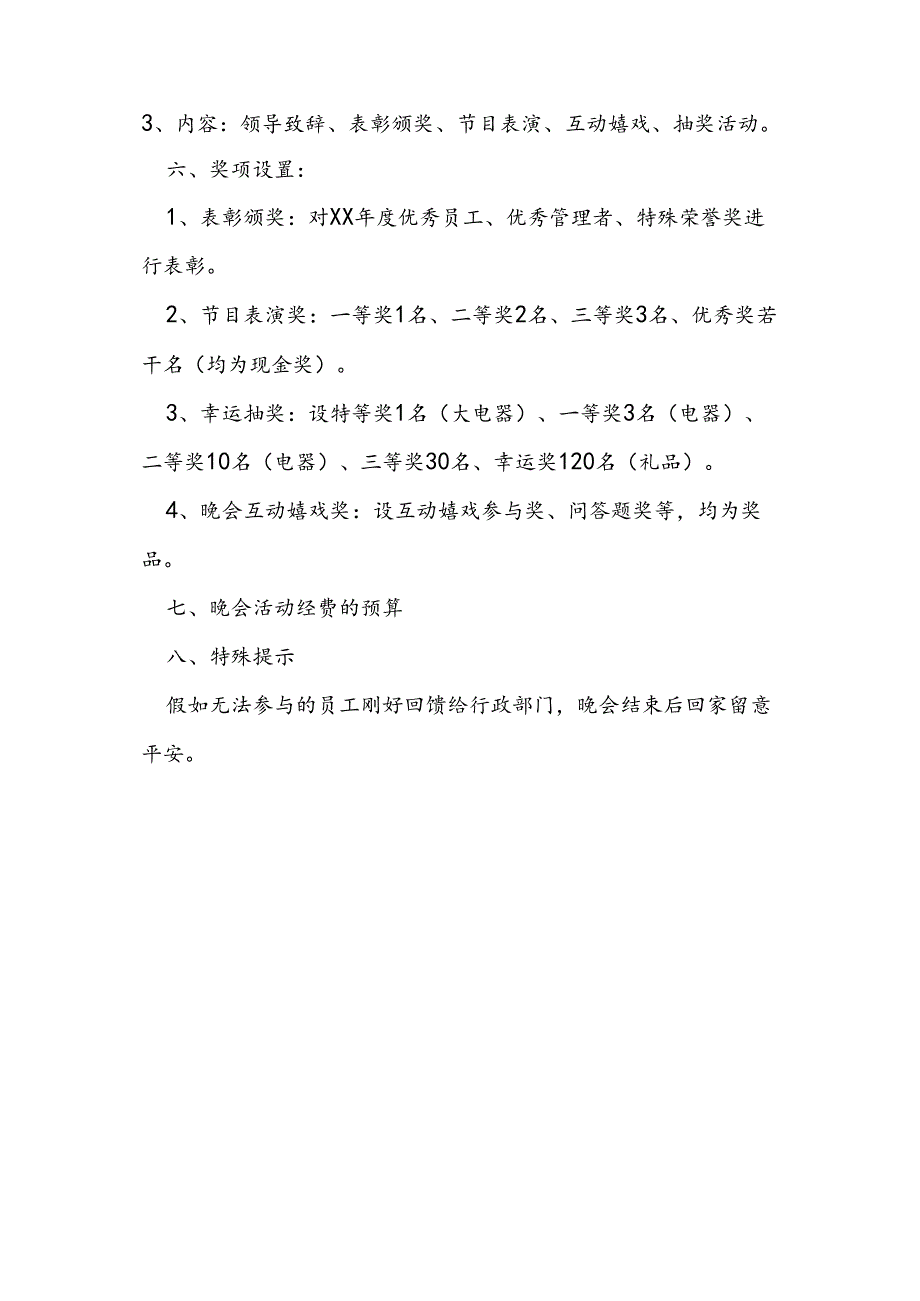 3、内容：领导致辞、表彰颁奖、节目表演、互动嬉戏、抽奖活动。

六、奖项设置：

1、表彰颁奖：对XX年度优秀员工、优秀管理者、特殊荣誉奖进行表彰。

2、节目表演奖：一等奖1名、二等奖2名、三等奖3名、优秀奖若干名（均为现金奖）。

3、幸运抽奖：设特等奖1名（大电器）、一等奖3名（电器）、二等奖10名（电器）、三等奖30名、幸运奖120名（礼品）。

4、晚会互动嬉戏奖：设互动嬉戏参与奖、问答题奖等，均为奖品。

七、晚会活动经费的预算

八、特殊提示

假如无法参与的员工刚好回馈给行政部门，晚会结束后回家留意平安。